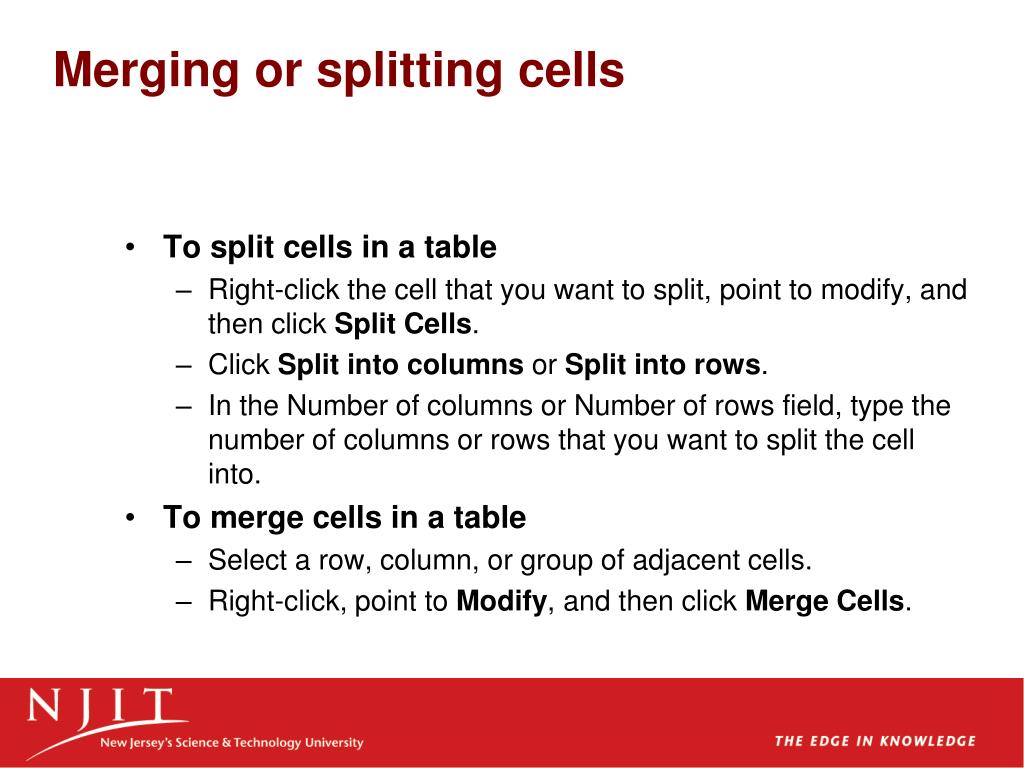 Merging or splitting cells

• To split cells in a table
– Right-click the cell that you want to split, point to modify, and then click Split Cells.
– Click Split into columns or Split into rows.
– In the Number of columns or Number of rows field, type the number of columns or rows that you want to split the cell into.

• To merge cells in a table
– Select a row, column, or group of adjacent cells.
– Right-click, point to Modify, and then click Merge Cells.

NJIT
New Jersey's Science & Technology University

THE EDGE IN KNOWLEDGE